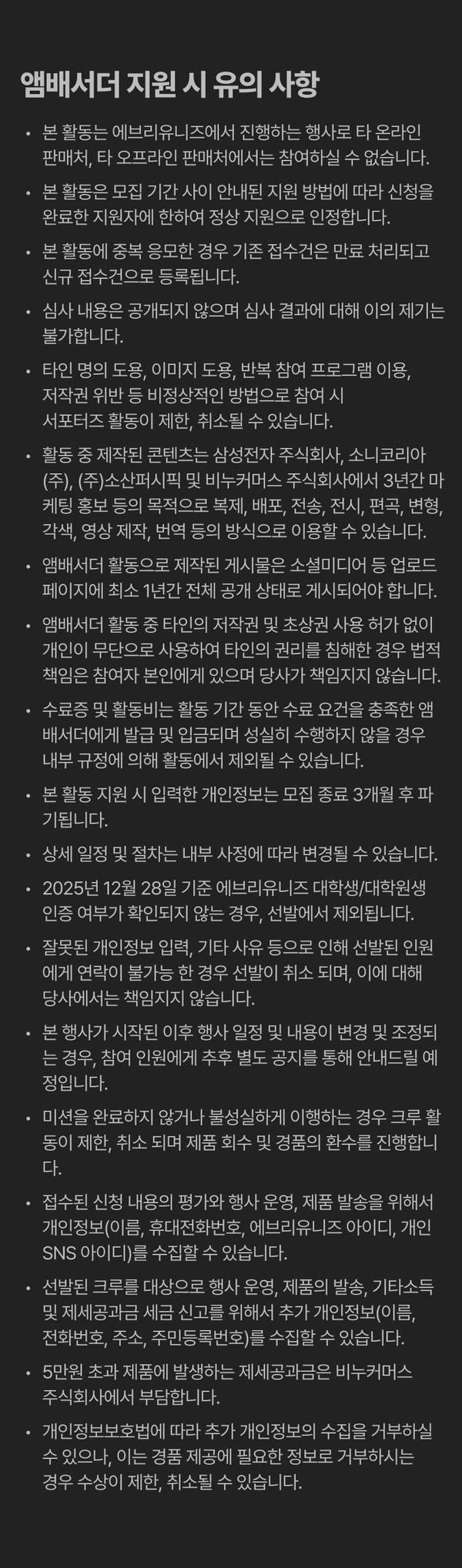 앰배서더 지원 시 유의 사항

• 본 활동는 에브리유니즈에서 진행하는 행사로 타 온라인 판매처, 타 오프라인 판매처에서는 참여하실 수 없습니다.

• 본 활동은 모집 기간 사이 안내된 지원 방법에 따라 신청을 완료한 지원자에 한하여 정상 지원으로 인정합니다.

• 본 활동에 중복 응모한 경우 기존 접수건은 만료 처리되고 신규 접수건으로 등록됩니다.

• 심사 내용은 공개되지 않으며 심사 결과에 대해 이의 제기는 불가합니다.

• 타인 명의 도용, 이미지 도용, 반복 참여 프로그램 이용, 저작권 위반 등 비정상적인 방법으로 참여 시 서포터즈 활동이 제한, 취소될 수 있습니다.

• 활동 중 제작된 콘텐츠는 삼성전자 주식회사, 소니코리아(주), (주)소산퍼시픽 및 비누커머스 주식회사에서 3년간 마케팅 홍보 등의 목적으로 복제, 배포, 전송, 전시, 편곡, 변형, 각색, 영상 제작, 번역 등의 방식으로 이용할 수 있습니다.

• 앰배서더 활동으로 제작된 게시물은 소셜미디어 등 업로드 페이지에 최소 1년간 전체 공개 상태로 게시되어야 합니다.

• 앰배서더 활동 중 타인의 저작권 및 초상권 사용 허가 없이 개인이 무단으로 사용하여 타인의 권리를 침해한 경우 법적 책임은 참여자 본인에게 있으며 당사가 책임지지 않습니다.

• 수료증 및 활동비는 활동 기간 동안 수료 요건을 충족한 앰배서더에게 발급 및 입금되며 성실히 수행하지 않을 경우 내부 규정에 의해 활동에서 제외될 수 있습니다.

• 본 활동 지원 시 입력한 개인정보는 모집 종료 3개월 후 파기됩니다.

• 상세 일정 및 절차는 내부 사정에 따라 변경될 수 있습니다.

• 2025년 12월 28일 기준 에브리유니즈 대학생/대학원생 인증 여부가 확인되지 않는 경우, 선발에서 제외됩니다.

• 잘못된 개인정보 입력, 기타 사유 등으로 인해 선발된 인원에게 연락이 불가능 한 경우 선발이 취소 되며, 이에 대해 당사에서는 책임지지 않습니다.

• 본 행사가 시작된 이후 행사 일정 및 내용이 변경 및 조정되는 경우, 참여 인원에게 추후 별도 공지를 통해 안내드릴 예정입니다.

• 미션을 완료하지 않거나 불성실하게 이행하는 경우 크루 활동이 제한, 취소 되며 제품 회수 및 경품의 환수를 진행합니다.

• 접수된 신청 내용의 평가와 행사 운영, 제품 발송을 위해서 개인정보(이름, 휴대전화번호, 에브리유니즈 아이디, 개인 SNS 아이디)를 수집할 수 있습니다.

• 선발된 크루를 대상으로 행사 운영, 제품의 발송, 기타소득 및 제세공과금 세금 신고를 위해서 추가 개인정보(이름, 전화번호, 주소, 주민등록번호)를 수집할 수 있습니다.

• 5만원 초과 제품에 발생하는 제세공과금은 비누커머스 주식회사에서 부담합니다.

• 개인정보보호법에 따라 추가 개인정보의 수집을 거부하실 수 있으나, 이는 경품 제공에 필요한 정보로 거부하시는 경우 수상이 제한, 취소될 수 있습니다.